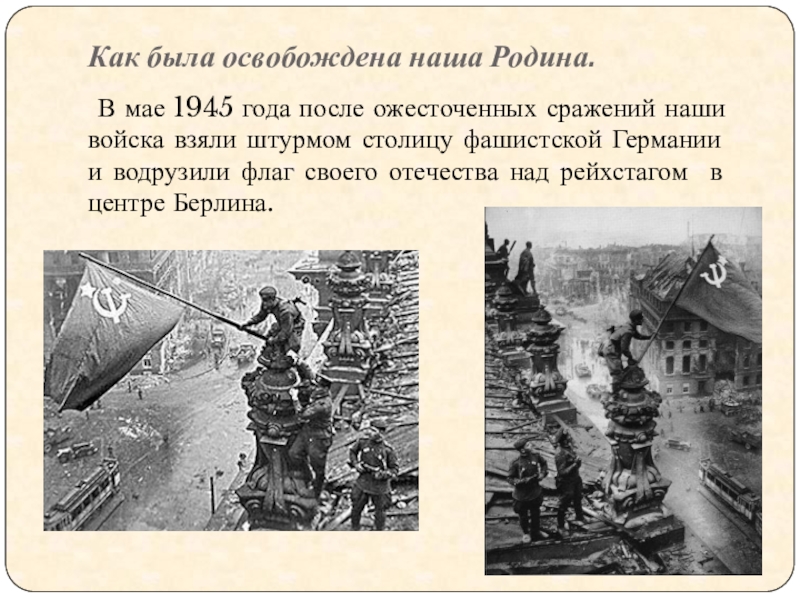 Как была освобождена наша Родина.

В мае 1945 года после ожесточенных сражений наши войска взяли штурмом столицу фашистской Германии и водрузили флаг своего отечества над рейхстагом в центре Берлина.